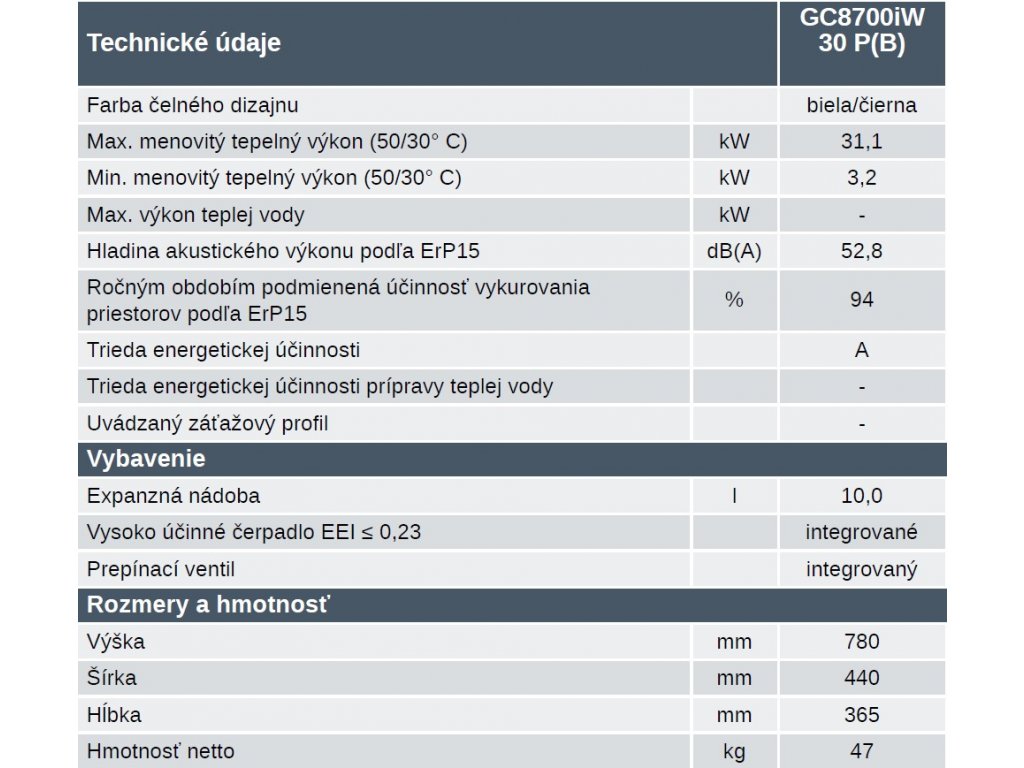 | Technické údaje | | GC8700iW 30 P(B) |
|---|---|---|
| Farba čelného dizajnu | | biela/čierna |
| Max. menovitý tepelný výkon (50/30° C) | kW | 31,1 |
| Min. menovitý tepelný výkon (50/30° C) | kW | 3,2 |
| Max. výkon teplej vody | kW | - |
| Hladina akustického výkonu podľa ErP15 | dB(A) | 52,8 |
| Ročným obdobím podmienená účinnosť vykurovania priestorov podľa ErP15 | % | 94 |
| Trieda energetickej účinnosti | | A |
| Trieda energetickej účinnosti prípravy teplej vody | | - |
| Uvádzaný záťažový profil | | - |
| Vybavenie | | |
| Expanzná nádoba | l | 10,0 |
| Vysoko účinné čerpadlo EEI ≤ 0,23 | | integrované |
| Prepínací ventil | | integrovaný |
| Rozmery a hmotnosť | | |
| Výška | mm | 780 |
| Šírka | mm | 440 |
| Hĺbka | mm | 365 |
| Hmotnosť netto | kg | 47 |